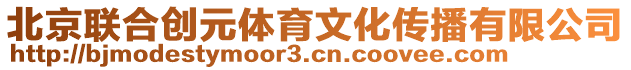 北京联合创元体育文化传播有限公司
http://bjmodestymoor3.cn.coovee.com